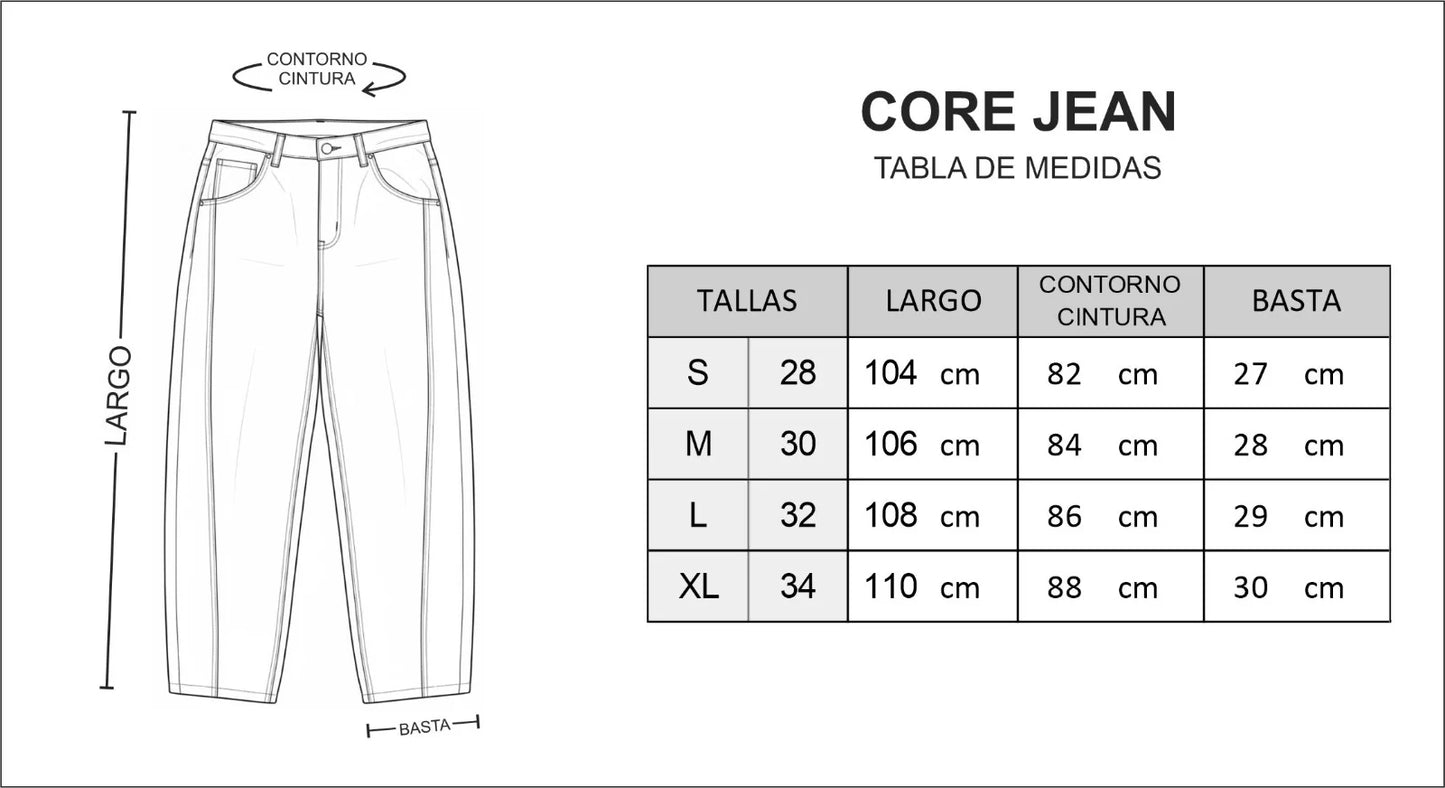 CONTORNO CINTURA

LARGO

BASTA

CORE JEAN

TABLA DE MEDIDAS

| TALLAS | | LARGO | CONTORNO CINTURA | BASTA |
|---|---|---|---|---|
| S | 28 | 104 cm | 82 cm | 27 cm |
| M | 30 | 106 cm | 84 cm | 28 cm |
| L | 32 | 108 cm | 86 cm | 29 cm |
| XL | 34 | 110 cm | 88 cm | 30 cm |